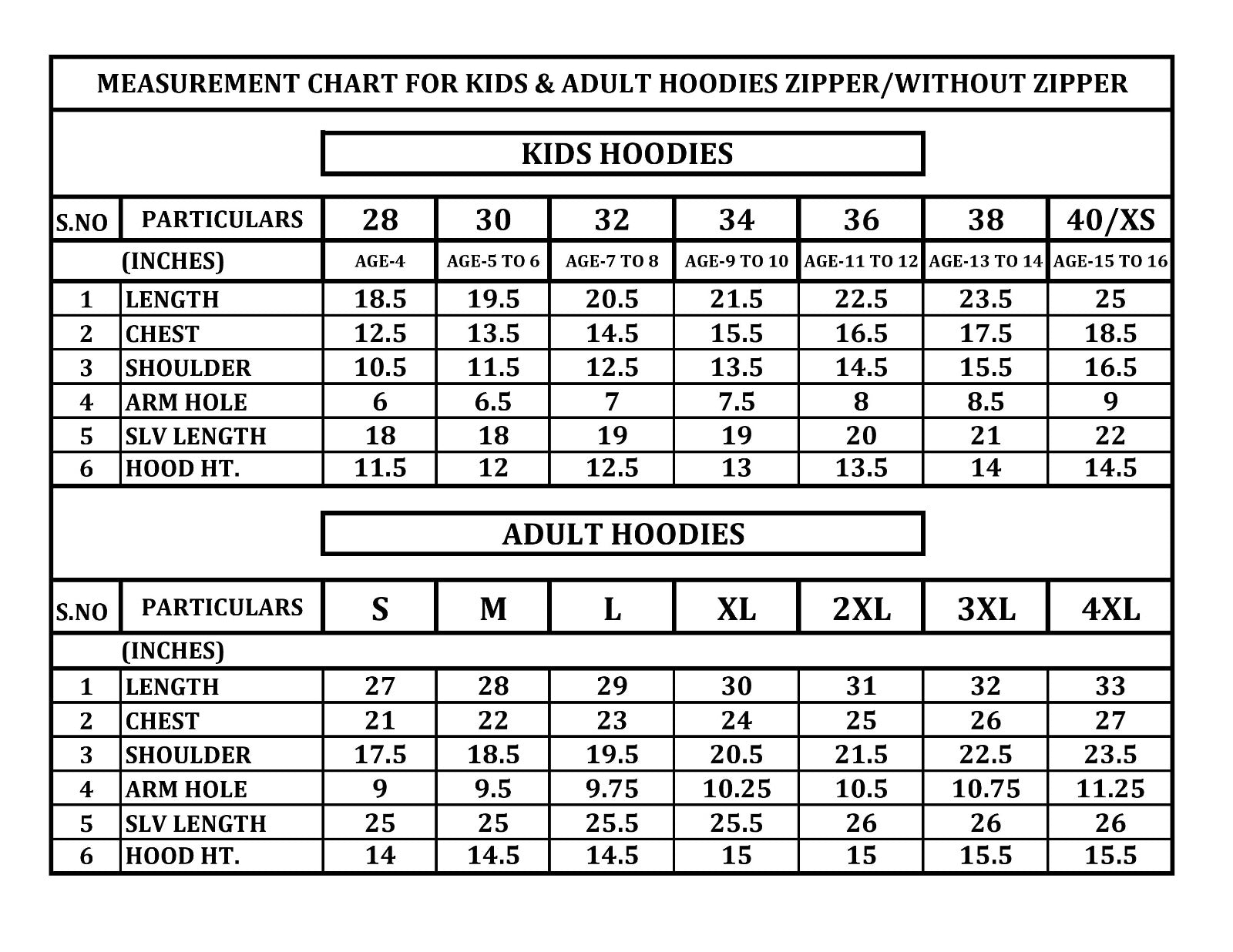 MEASUREMENT CHART FOR KIDS & ADULT HOODIES ZIPPER/WITHOUT ZIPPER

KIDS HOODIES

| S.NO | PARTICULARS | 28 | 30 | 32 | 34 | 36 | 38 | 40/XS |
|---|---|---|---|---|---|---|---|---|
| | (INCHES) | AGE-4 | AGE-5 TO 6 | AGE-7 TO 8 | AGE-9 TO 10 | AGE-11 TO 12 | AGE-13 TO 14 | AGE-15 TO 16 |
| 1 | LENGTH | 18.5 | 19.5 | 20.5 | 21.5 | 22.5 | 23.5 | 25 |
| 2 | CHEST | 12.5 | 13.5 | 14.5 | 15.5 | 16.5 | 17.5 | 18.5 |
| 3 | SHOULDER | 10.5 | 11.5 | 12.5 | 13.5 | 14.5 | 15.5 | 16.5 |
| 4 | ARM HOLE | 6 | 6.5 | 7 | 7.5 | 8 | 8.5 | 9 |
| 5 | SLV LENGTH | 18 | 18 | 19 | 19 | 20 | 21 | 22 |
| 6 | HOOD HT. | 11.5 | 12 | 12.5 | 13 | 13.5 | 14 | 14.5 |

ADULT HOODIES

| S.NO | PARTICULARS | S | M | L | XL | 2XL | 3XL | 4XL |
|---|---|---|---|---|---|---|---|---|
| | (INCHES) | | | | | | | |
| 1 | LENGTH | 27 | 28 | 29 | 30 | 31 | 32 | 33 |
| 2 | CHEST | 21 | 22 | 23 | 24 | 25 | 26 | 27 |
| 3 | SHOULDER | 17.5 | 18.5 | 19.5 | 20.5 | 21.5 | 22.5 | 23.5 |
| 4 | ARM HOLE | 9 | 9.5 | 9.75 | 10.25 | 10.5 | 10.75 | 11.25 |
| 5 | SLV LENGTH | 25 | 25 | 25.5 | 25.5 | 26 | 26 | 26 |
| 6 | HOOD HT. | 14 | 14.5 | 14.5 | 15 | 15 | 15.5 | 15.5 |